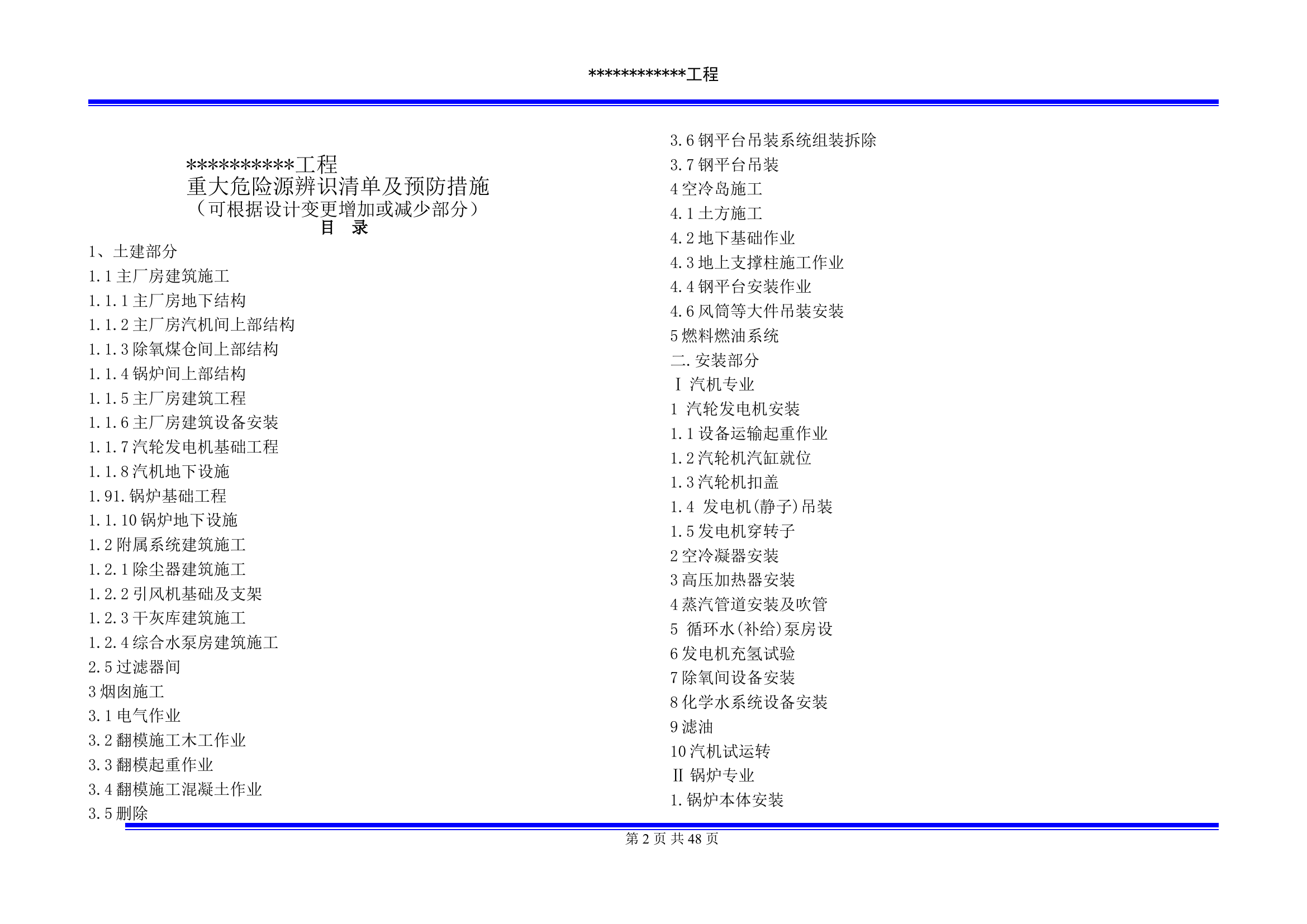 ************工程

**********工程
重大危险源辨识清单及预防措施
（可根据设计变更增加或减少部分）
目　录

1、土建部分
1.1 主厂房建筑施工
1.1.1 主厂房地下结构
1.1.2 主厂房汽机间上部结构
1.1.3 除氧煤仓间上部结构
1.1.4 锅炉间上部结构
1.1.5 主厂房建筑工程
1.1.6 主厂房建筑设备安装
1.1.7 汽轮发电机基础工程
1.1.8 汽机地下设施
1.91. 锅炉基础工程
1.1.10 锅炉地下设施
1.2 附属系统建筑施工
1.2.1 除尘器建筑施工
1.2.2 引风机基础及支架
1.2.3 干灰库建筑施工
1.2.4 综合水泵房建筑施工
2.5 过滤器间
3 烟囱施工
3.1 电气作业
3.2 翻模施工木工作业
3.3 翻模起重作业
3.4 翻模施工混凝土作业
3.5 删除

3.6 钢平台吊装系统组装拆除
3.7 钢平台吊装
4 空冷岛施工
4.1 土方施工
4.2 地下基础作业
4.3 地上支撑柱施工作业
4.4 钢平台安装作业
4.6 风筒等大件吊装安装
5 燃料燃油系统
二. 安装部分
Ⅰ 汽机专业
1 汽轮发电机安装
1.1 设备运输起重作业
1.2 汽轮机汽缸就位
1.3 汽轮机扣盖
1.4 发电机(静子)吊装
1.5 发电机穿转子
2 空冷凝器安装
3 高压加热器安装
4 蒸汽管道安装及吹管
5 循环水(补给)泵房设
6 发电机充氢试验
7 除氧间设备安装
8 化学水系统设备安装
9 滤油
10 汽机试运转
Ⅱ 锅炉专业
1. 锅炉本体安装

第 2 页 共 48 页